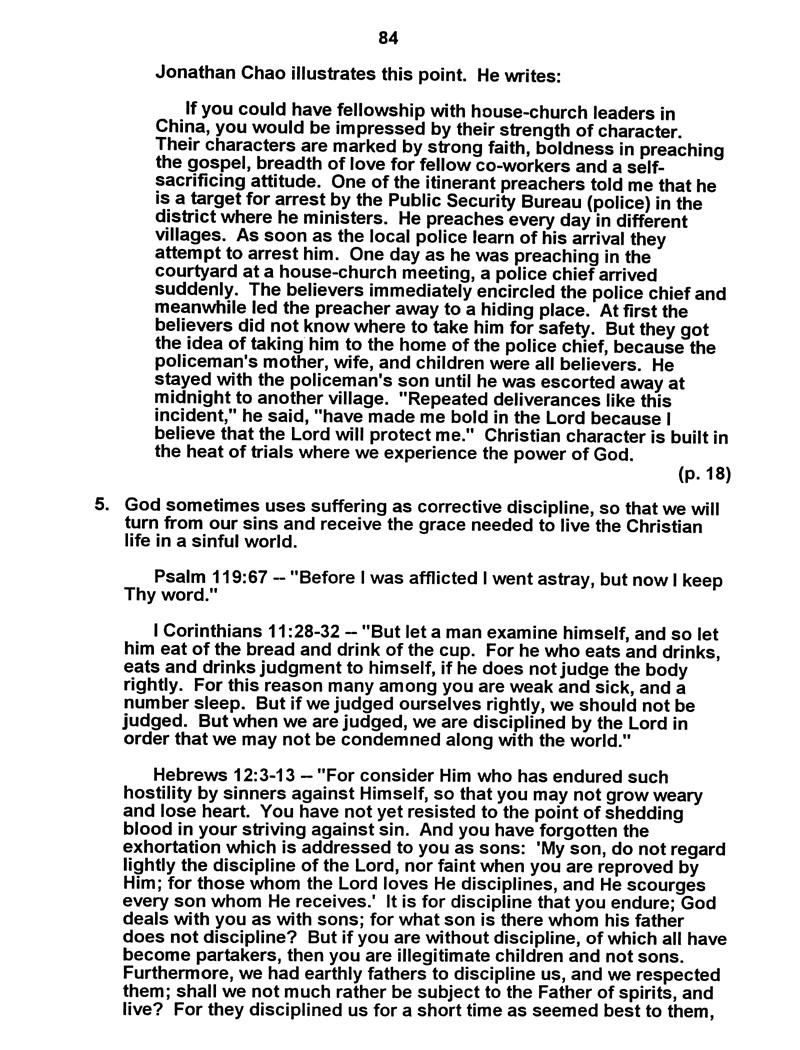 84

Jonathan Chao illustrates this point. He writes:

If you could have fellowship with house-church leaders in China, you would be impressed by their strength of character. Their characters are marked by strong faith, boldness in preaching the gospel, breadth of love for fellow co-workers and a self-sacrificing attitude. One of the itinerant preachers told me that he is a target for arrest by the Public Security Bureau (police) in the district where he ministers. He preaches every day in different villages. As soon as the local police learn of his arrival they attempt to arrest him. One day as he was preaching in the courtyard at a house-church meeting, a police chief arrived suddenly. The believers immediately encircled the police chief and meanwhile led the preacher away to a hiding place. At first the believers did not know where to take him for safety. But they got the idea of taking him to the home of the police chief, because the policeman's mother, wife, and children were all believers. He stayed with the policeman's son until he was escorted away at midnight to another village. "Repeated deliverances like this incident," he said, "have made me bold in the Lord because I believe that the Lord will protect me." Christian character is built in the heat of trials where we experience the power of God.
(p. 18)

5. God sometimes uses suffering as corrective discipline, so that we will turn from our sins and receive the grace needed to live the Christian life in a sinful world.

Psalm 119:67 -- "Before I was afflicted I went astray, but now I keep Thy word."

I Corinthians 11:28-32 -- "But let a man examine himself, and so let him eat of the bread and drink of the cup. For he who eats and drinks, eats and drinks judgment to himself, if he does not judge the body rightly. For this reason many among you are weak and sick, and a number sleep. But if we judged ourselves rightly, we should not be judged. But when we are judged, we are disciplined by the Lord in order that we may not be condemned along with the world."

Hebrews 12:3-13 -- "For consider Him who has endured such hostility by sinners against Himself, so that you may not grow weary and lose heart. You have not yet resisted to the point of shedding blood in your striving against sin. And you have forgotten the exhortation which is addressed to you as sons: 'My son, do not regard lightly the discipline of the Lord, nor faint when you are reproved by Him; for those whom the Lord loves He disciplines, and He scourges every son whom He receives.' It is for discipline that you endure; God deals with you as with sons; for what son is there whom his father does not discipline? But if you are without discipline, of which all have become partakers, then you are illegitimate children and not sons. Furthermore, we had earthly fathers to discipline us, and we respected them; shall we not much rather be subject to the Father of spirits, and live? For they disciplined us for a short time as seemed best to them,